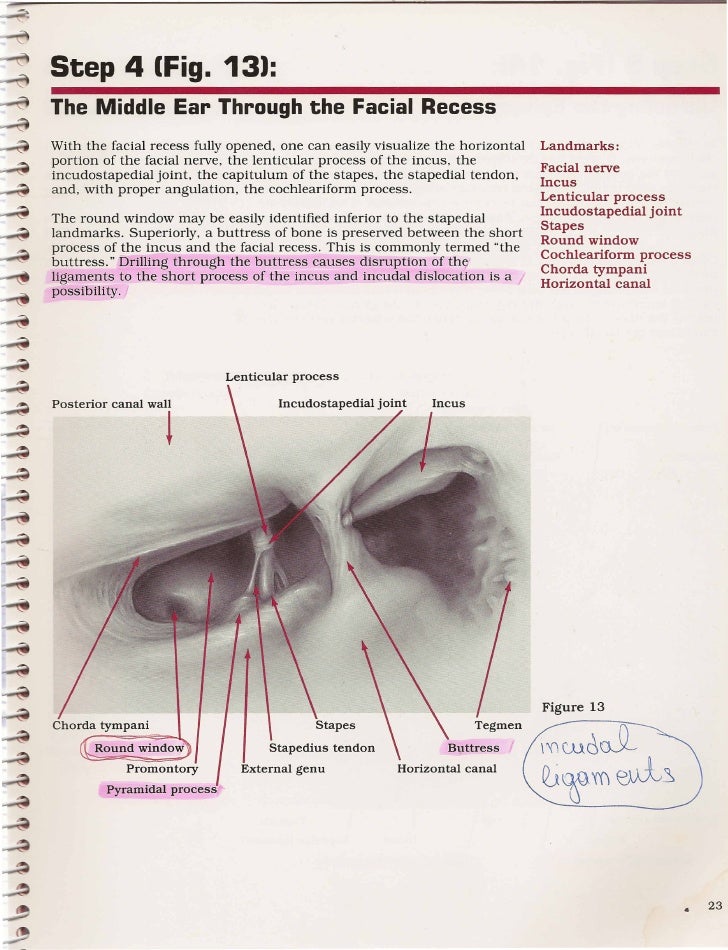 Step 4 (Fig. 13):

The Middle Ear Through the Facial Recess

With the facial recess fully opened, one can easily visualize the horizontal portion of the facial nerve, the lenticular process of the incus, the incudostapedial joint, the capitulum of the stapes, the stapedial tendon, and, with proper angulation, the cochleariform process.

The round window may be easily identified inferior to the stapedial landmarks. Superiorly, a buttress of bone is preserved between the short process of the incus and the facial recess. This is commonly termed "the buttress." Drilling through the buttress causes disruption of the ligaments to the short process of the incus and incudal dislocation is a possibility.

Landmarks:
Facial nerve
Incus
Lenticular process
Incudostapedial joint
Stapes
Round window
Cochleariform process
Chorda tympani
Horizontal canal

Lenticular process
Posterior canal wall
Incudostapedial joint
Incus
Chorda tympani
Round window
Promontory
Pyramidal process
Stapes
Stapedius tendon
External genu
Tegmen
Buttress
Horizontal canal

Figure 13

incudal ligaments

23